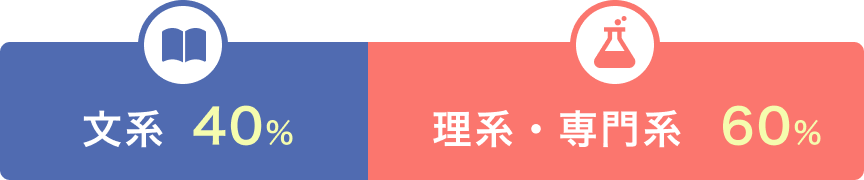 文系 40%

理系・専門系 60%